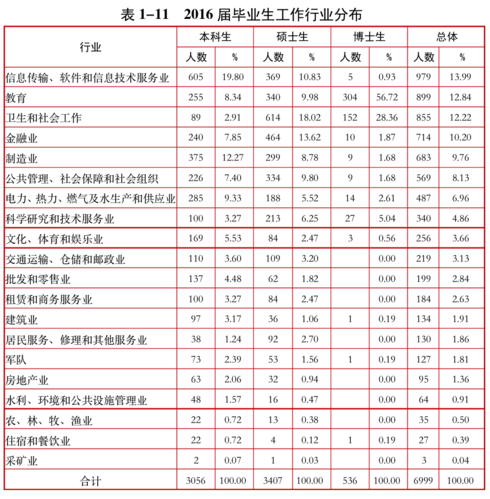 表 1–11　2016 届毕业生工作行业分布

| 行业 | 本科生 人数 | 本科生 % | 硕士生 人数 | 硕士生 % | 博士生 人数 | 博士生 % | 总体 人数 | 总体 % |
|---|---|---|---|---|---|---|---|---|
| 信息传输、软件和信息技术服务业 | 605 | 19.80 | 369 | 10.83 | 5 | 0.93 | 979 | 13.99 |
| 教育 | 255 | 8.34 | 340 | 9.98 | 304 | 56.72 | 899 | 12.84 |
| 卫生和社会工作 | 89 | 2.91 | 614 | 18.02 | 152 | 28.36 | 855 | 12.22 |
| 金融业 | 240 | 7.85 | 464 | 13.62 | 10 | 1.87 | 714 | 10.20 |
| 制造业 | 375 | 12.27 | 299 | 8.78 | 9 | 1.68 | 683 | 9.76 |
| 公共管理、社会保障和社会组织 | 226 | 7.40 | 334 | 9.80 | 9 | 1.68 | 569 | 8.13 |
| 电力、热力、燃气及水生产和供应业 | 285 | 9.33 | 188 | 5.52 | 14 | 2.61 | 487 | 6.96 |
| 科学研究和技术服务业 | 100 | 3.27 | 213 | 6.25 | 27 | 5.04 | 340 | 4.86 |
| 文化、体育和娱乐业 | 169 | 5.53 | 84 | 2.47 | 3 | 0.56 | 256 | 3.66 |
| 交通运输、仓储和邮政业 | 110 | 3.60 | 109 | 3.20 | | 0.00 | 219 | 3.13 |
| 批发和零售业 | 137 | 4.48 | 62 | 1.82 | | 0.00 | 199 | 2.84 |
| 租赁和商务服务业 | 100 | 3.27 | 84 | 2.47 | | 0.00 | 184 | 2.63 |
| 建筑业 | 97 | 3.17 | 36 | 1.06 | 1 | 0.19 | 134 | 1.91 |
| 居民服务、修理和其他服务业 | 38 | 1.24 | 92 | 2.70 | | 0.00 | 130 | 1.86 |
| 军队 | 73 | 2.39 | 53 | 1.56 | 1 | 0.19 | 127 | 1.81 |
| 房地产业 | 63 | 2.06 | 32 | 0.94 | | 0.00 | 95 | 1.36 |
| 水利、环境和公共设施管理业 | 48 | 1.57 | 16 | 0.47 | | 0.00 | 64 | 0.91 |
| 农、林、牧、渔业 | 22 | 0.72 | 13 | 0.38 | | 0.00 | 35 | 0.50 |
| 住宿和餐饮业 | 22 | 0.72 | 4 | 0.12 | 1 | 0.19 | 27 | 0.39 |
| 采矿业 | 2 | 0.07 | 1 | 0.03 | | 0.00 | 3 | 0.04 |
| 合计 | 3056 | 100.00 | 3407 | 100.00 | 536 | 100.00 | 6999 | 100.00 |